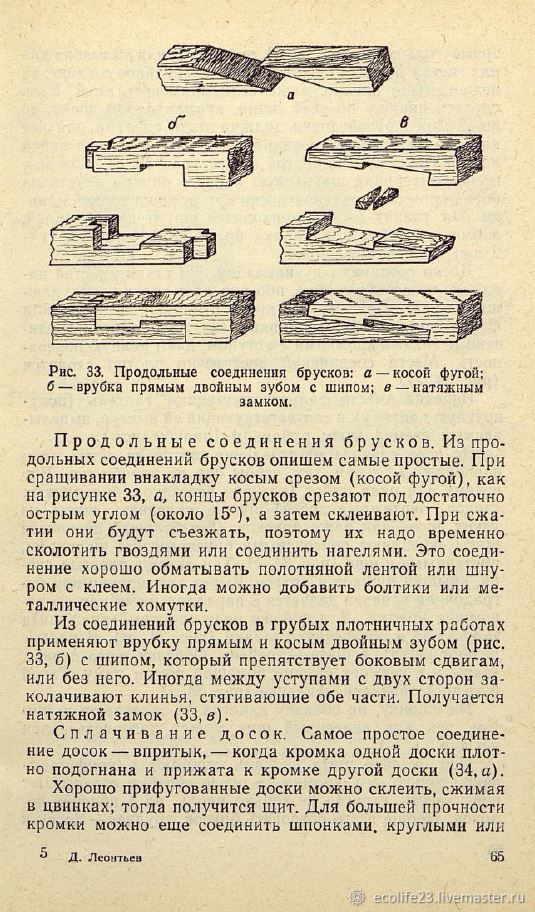 а

б

в

Рис. 33. Продольные соединения брусков: а — косой фугой; б — врубка прямым двойным зубом с шипом; в — натяжным замком.

Продольные соединения брусков. Из продольных соединений брусков опишем самые простые. При сращивании внакладку косым срезом (косой фугой), как на рисунке 33, а, концы брусков срезают под достаточно острым углом (около 15°), а затем склеивают. При сжатии они будут съезжать, поэтому их надо временно сколотить гвоздями или соединить нагелями. Это соединение хорошо обматывать полотняной лентой или шнуром с клеем. Иногда можно добавить болтики или металлические хомутки.

Из соединений брусков в грубых плотничных работах применяют врубку прямым и косым двойным зубом (рис. 33, б) с шипом, который препятствует боковым сдвигам, или без него. Иногда между уступами с двух сторон заколачивают клинья, стягивающие обе части. Получается натяжной замок (33, в).

Сплачивание досок. Самое простое соединение досок — впритык, — когда кромка одной доски плотно подогнана и прижата к кромке другой доски (34, а).

Хорошо прифугованные доски можно склеить, сжимая в цвинках; тогда получится щит. Для большей прочности кромки можно еще соединить шпонками, круглыми или

5 Д. Леонтьев 65

ecolife23.livemaster.ru